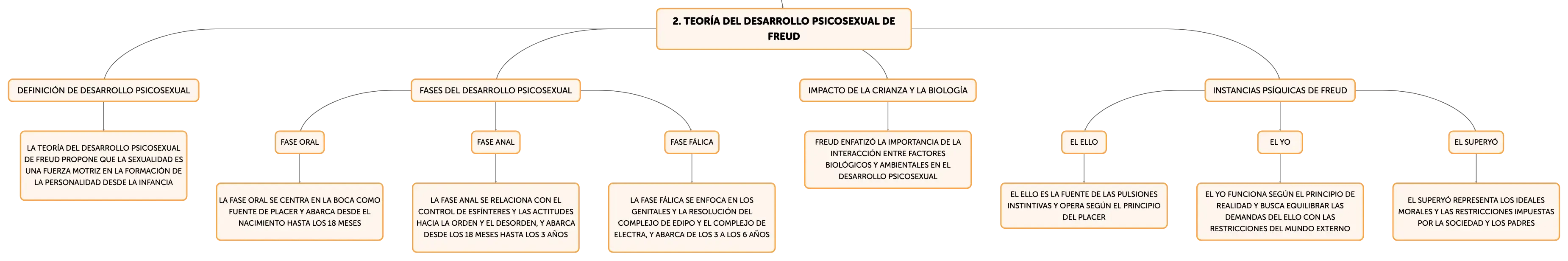 2. TEORÍA DEL DESARROLLO PSICOSEXUAL DE FREUD

DEFINICIÓN DE DESARROLLO PSICOSEXUAL

LA TEORÍA DEL DESARROLLO PSICOSEXUAL DE FREUD PROPONE QUE LA SEXUALIDAD ES UNA FUERZA MOTRIZ EN LA FORMACIÓN DE LA PERSONALIDAD DESDE LA INFANCIA

FASES DEL DESARROLLO PSICOSEXUAL

FASE ORAL

LA FASE ORAL SE CENTRA EN LA BOCA COMO FUENTE DE PLACER Y ABARCA DESDE EL NACIMIENTO HASTA LOS 18 MESES

FASE ANAL

LA FASE ANAL SE RELACIONA CON EL CONTROL DE ESFÍNTERES Y LAS ACTITUDES HACIA LA ORDEN Y EL DESORDEN, Y ABARCA DESDE LOS 18 MESES HASTA LOS 3 AÑOS

FASE FÁLICA

LA FASE FÁLICA SE ENFOCA EN LOS GENITALES Y LA RESOLUCIÓN DEL COMPLEJO DE EDIPO Y EL COMPLEJO DE ELECTRA, Y ABARCA DE LOS 3 A LOS 6 AÑOS

IMPACTO DE LA CRIANZA Y LA BIOLOGÍA

FREUD ENFATIZÓ LA IMPORTANCIA DE LA INTERACCIÓN ENTRE FACTORES BIOLÓGICOS Y AMBIENTALES EN EL DESARROLLO PSICOSEXUAL

INSTANCIAS PSÍQUICAS DE FREUD

EL ELLO

EL ELLO ES LA FUENTE DE LAS PULSIONES INSTINTIVAS Y OPERA SEGÚN EL PRINCIPIO DEL PLACER

EL YO

EL YO FUNCIONA SEGÚN EL PRINCIPIO DE REALIDAD Y BUSCA EQUILIBRAR LAS DEMANDAS DEL ELLO CON LAS RESTRICCIONES DEL MUNDO EXTERNO

EL SUPERYÓ

EL SUPERYÓ REPRESENTA LOS IDEALES MORALES Y LAS RESTRICCIONES IMPUESTAS POR LA SOCIEDAD Y LOS PADRES